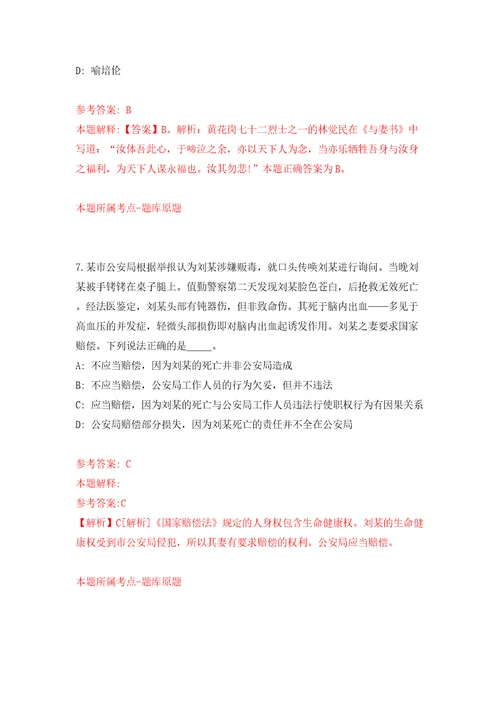 D: 喻培伦

参考答案: B
本题解释:【答案】B。解析:黄花岗七十二烈士之一的林觉民在《与妻书》中写道:“汝体吾此心,于啼泣之余,亦以天下人为念,当亦乐牺牲吾身与汝身之福利,为天下人谋永福也。汝其勿悲!”本题正确答案为B。

本题所属考点-题库原题

7.某市公安局根据举报认为刘某涉嫌贩毒,就口头传唤刘某进行询问。当晚刘某被手铐铐在桌子腿上。值勤警察第二天发现刘某脸色苍白,后抢救无效死亡。经法医鉴定,刘某头部有钝器伤,但非致命伤。其死于脑内出血——多见于高血压的并发症,轻微头部损伤即对脑内出血起诱发作用。刘某之妻要求国家赔偿。下列说法正确的是_____。
A: 不应当赔偿,因为刘某的死亡并非公安局造成
B: 不应当赔偿,公安局工作人员的行为欠妥,但并不违法
C: 应当赔偿,因为刘某的死亡与公安局工作人员违法行使职权行为有因果关系
D: 公安局赔偿部分损失,因为刘某死亡的责任并不全在公安局

参考答案: C
本题解释:
参考答案:C
【解析】C[解析]《国家赔偿法》规定的人身权包含生命健康权。刘某的生命健康权受到市公安局侵犯,所以其妻有要求赔偿的权利。公安局应当赔偿。

本题所属考点-题库原题